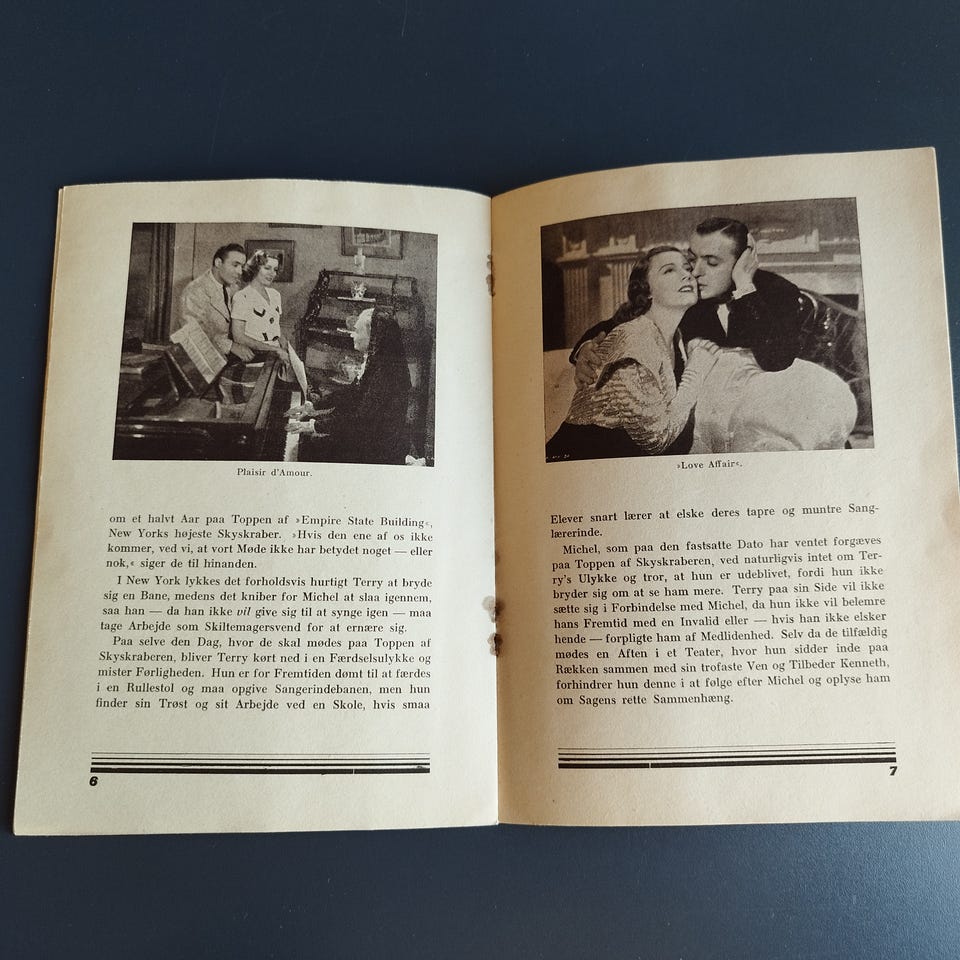 Plaisir d'Amour.

om et halvt Aar paa Toppen af »Empire State Building«, New Yorks højeste Skyskraber. »Hvis den ene af os ikke kommer, ved vi, at vort Møde ikke har betydet noget — eller nok,« siger de til hinanden.

I New York lykkes det forholdsvis hurtigt Terry at bryde sig en Bane, medens det kniber for Michel at slaa igennem, saa han — da han ikke vil give sig til at synge igen — maa tage Arbejde som Skiltemagersvend for at ernære sig.

Paa selve den Dag, hvor de skal mødes paa Toppen af Skyskraberen, bliver Terry kørt ned i en Færdselsulykke og mister Førligheden. Hun er for Fremtiden dømt til at færdes i en Rullestol og maa opgive Sangerindebanen, men hun finder sin Trøst og sit Arbejde ved en Skole, hvis smaa

6

»Love Affair«.

Elever snart lærer at elske deres tapre og muntre Sanglærerinde.

Michel, som paa den fastsatte Dato har ventet forgæves paa Toppen af Skyskraberen, ved naturligvis intet om Terry's Ulykke og tror, at hun er udeblivet, fordi hun ikke bryder sig om at se ham mere. Terry paa sin Side vil ikke sætte sig i Forbindelse med Michel, da hun ikke vil belemre hans Fremtid med en Invalid eller — hvis han ikke elsker hende — forpligte ham af Medlidenhed. Selv da de tilfældig mødes en Aften i et Teater, hvor hun sidder inde paa Rækken sammen med sin trofaste Ven og Tilbeder Kenneth, forhindrer hun denne i at følge efter Michel og oplyse ham om Sagens rette Sammenhæng.

7